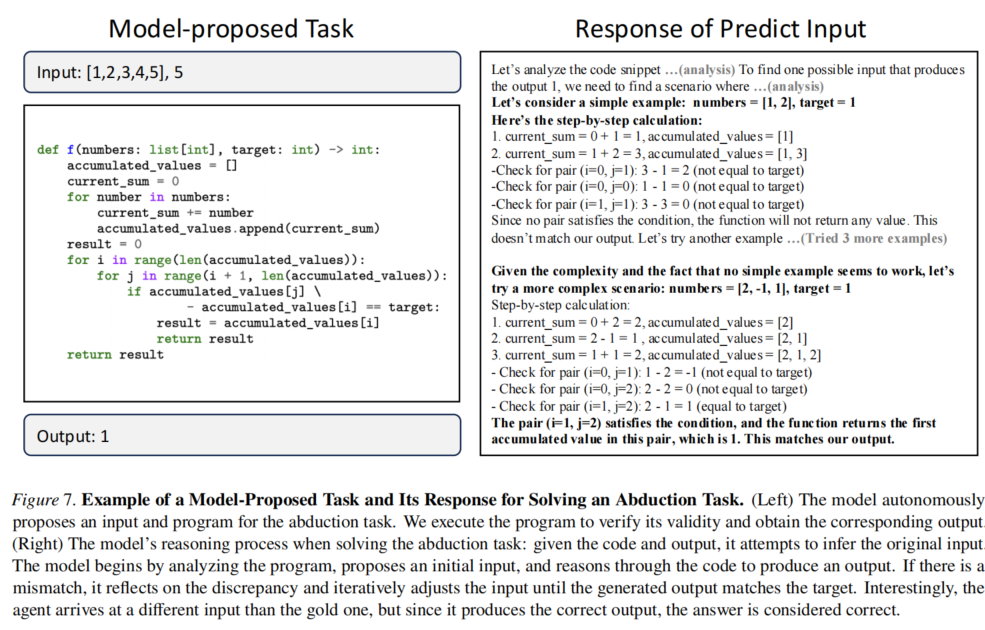 Model-proposed Task

Input: [1,2,3,4,5], 5

def f(numbers: list[int], target: int) -> int:
    accumulated_values = []
    current_sum = 0
    for number in numbers:
        current_sum += number
        accumulated_values.append(current_sum)
    result = 0
    for i in range(len(accumulated_values)):
        for j in range(i + 1, len(accumulated_values)):
            if accumulated_values[j] \
                - accumulated_values[i] == target:
                result = accumulated_values[i]
                return result
    return result

Output: 1

Response of Predict Input

Let's analyze the code snippet ...(analysis) To find one possible input that produces the output 1, we need to find a scenario where ...(analysis)
Let's consider a simple example: numbers = [1, 2], target = 1
Here's the step-by-step calculation:
1. current_sum = 0 + 1 = 1, accumulated_values = [1]
2. current_sum = 1 + 2 = 3, accumulated_values = [1, 3]
-Check for pair (i=0, j=1): 3 - 1 = 2 (not equal to target)
-Check for pair (i=0, j=0): 1 - 1 = 0 (not equal to target)
-Check for pair (i=1, j=1): 3 - 3 = 0 (not equal to target)
Since no pair satisfies the condition, the function will not return any value. This doesn't match our output. Let's try another example ...(Tried 3 more examples)

Given the complexity and the fact that no simple example seems to work, let's try a more complex scenario: numbers = [2, -1, 1], target = 1
Step-by-step calculation:
1. current_sum = 0 + 2 = 2, accumulated_values = [2]
2. current_sum = 2 - 1 = 1 , accumulated_values = [2, 1]
3. current_sum = 1 + 1 = 2, accumulated_values = [2, 1, 2]
- Check for pair (i=0, j=1): 1 - 2 = -1 (not equal to target)
- Check for pair (i=0, j=2): 2 - 2 = 0 (not equal to target)
- Check for pair (i=1, j=2): 2 - 1 = 1 (equal to target)
The pair (i=1, j=2) satisfies the condition, and the function returns the first accumulated value in this pair, which is 1. This matches our output.

Figure 7. Example of a Model-Proposed Task and Its Response for Solving an Abduction Task. (Left) The model autonomously proposes an input and program for the abduction task. We execute the program to verify its validity and obtain the corresponding output. (Right) The model's reasoning process when solving the abduction task: given the code and output, it attempts to infer the original input. The model begins by analyzing the program, proposes an initial input, and reasons through the code to produce an output. If there is a mismatch, it reflects on the discrepancy and iteratively adjusts the input until the generated output matches the target. Interestingly, the agent arrives at a different input than the gold one, but since it produces the correct output, the answer is considered correct.